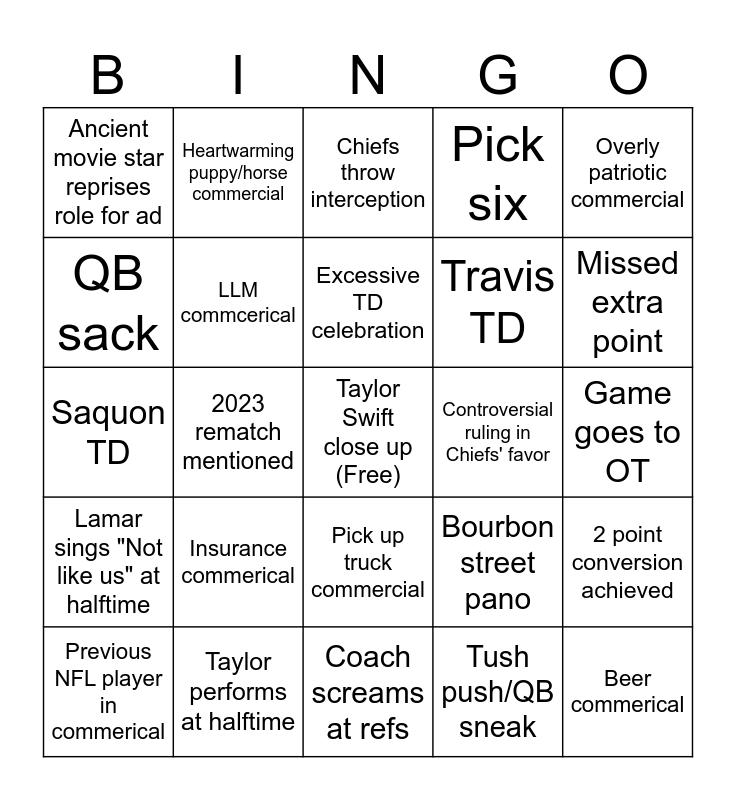 | B | I | N | G | O |
|---|---|---|---|---|
| Ancient movie star reprises role for ad | Heartwarming puppy/horse commercial | Chiefs throw interception | Pick six | Overly patriotic commercial |
| QB sack | LLM commcerical | Excessive TD celebration | Travis TD | Missed extra point |
| Saquon TD | 2023 rematch mentioned | Taylor Swift close up (Free) | Controversial ruling in Chiefs' favor | Game goes to OT |
| Lamar sings "Not like us" at halftime | Insurance commerical | Pick up truck commercial | Bourbon street pano | 2 point conversion achieved |
| Previous NFL player in commerical | Taylor performs at halftime | Coach screams at refs | Tush push/QB sneak | Beer commerical |